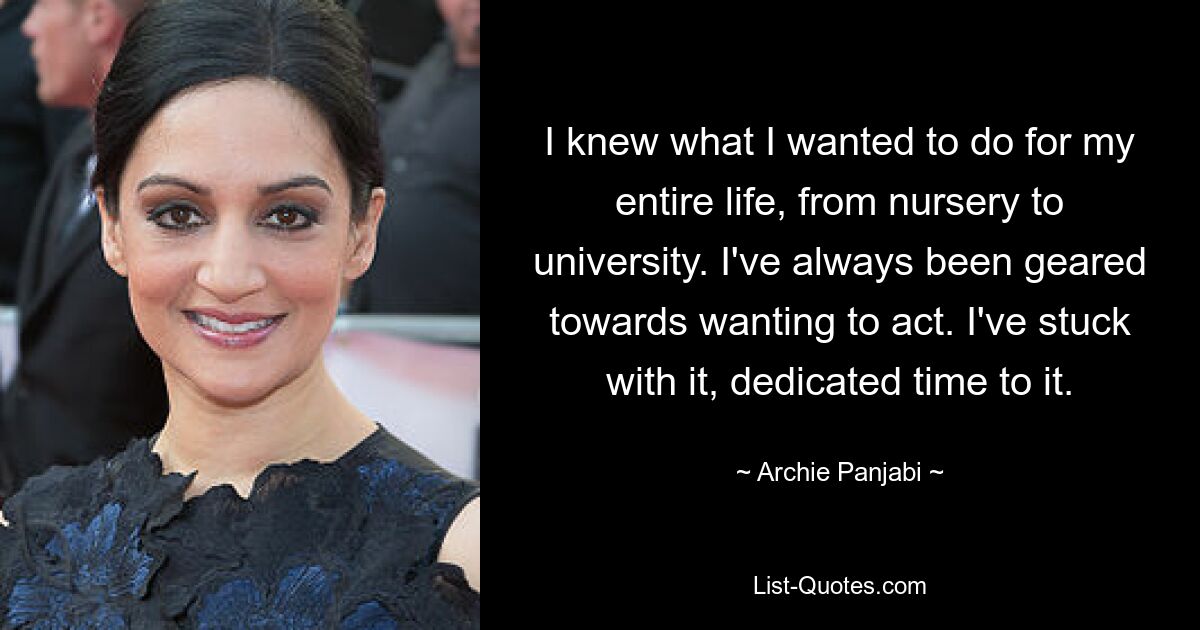 I knew what I wanted to do for my entire life, from nursery to university. I've always been geared towards wanting to act. I've stuck with it, dedicated time to it.

~ Archie Panjabi ~

List-Quotes.com